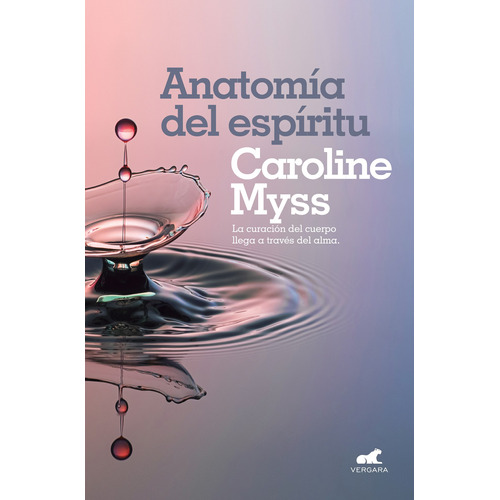 Anatomía del espíritu

Caroline Myss

La curación del cuerpo llega a través del alma.

VERGARA